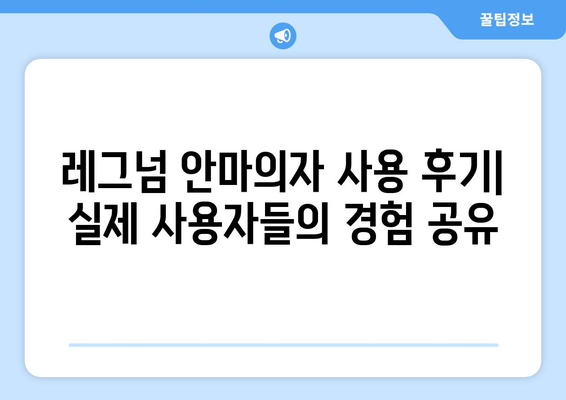 꿀팁정보

레그넘 안마의자 사용 후기| 실제 사용자들의 경험 공유